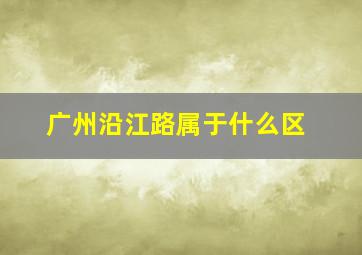 广州沿江路属于什么区